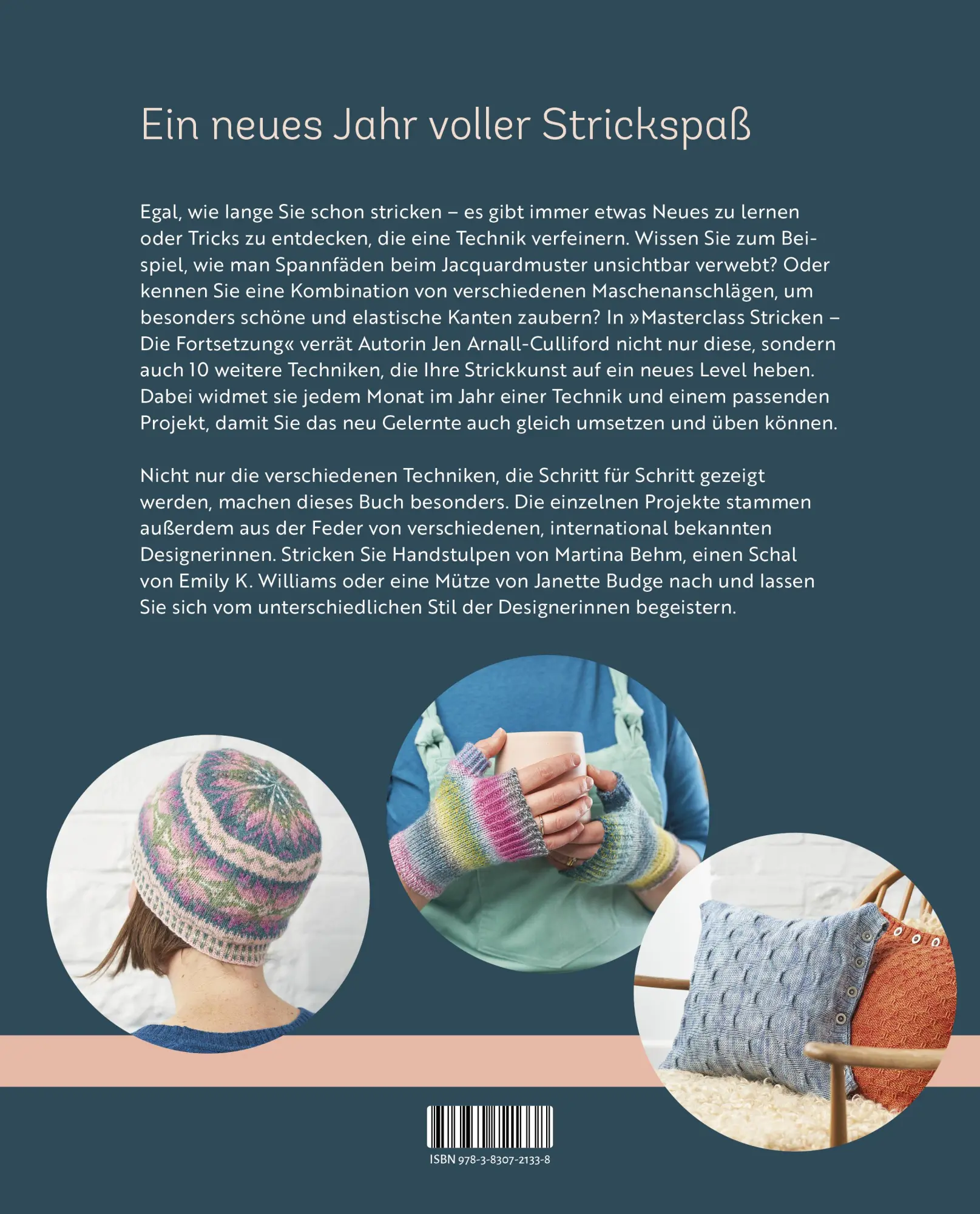 Ein neues Jahr voller Strickspaß

Egal, wie lange Sie schon stricken – es gibt immer etwas Neues zu lernen oder Tricks zu entdecken, die eine Technik verfeinern. Wissen Sie zum Beispiel, wie man Spannfäden beim Jacquardmuster unsichtbar verwebt? Oder kennen Sie eine Kombination von verschiedenen Maschenanschlägen, um besonders schöne und elastische Kanten zaubern? In »Masterclass Stricken – Die Fortsetzung« verrät Autorin Jen Arnall-Culliford nicht nur diese, sondern auch 10 weitere Techniken, die Ihre Strickkunst auf ein neues Level heben. Dabei widmet sie jedem Monat im Jahr einer Technik und einem passenden Projekt, damit Sie das neu Gelernte auch gleich umsetzen und üben können.

Nicht nur die verschiedenen Techniken, die Schritt für Schritt gezeigt werden, machen dieses Buch besonders. Die einzelnen Projekte stammen außerdem aus der Feder von verschiedenen, international bekannten Designerinnen. Stricken Sie Handstulpen von Martina Behm, einen Schal von Emily K. Williams oder eine Mütze von Janette Budge nach und lassen Sie sich vom unterschiedlichen Stil der Designerinnen begeistern.

ISBN 978-3-8307-2133-8